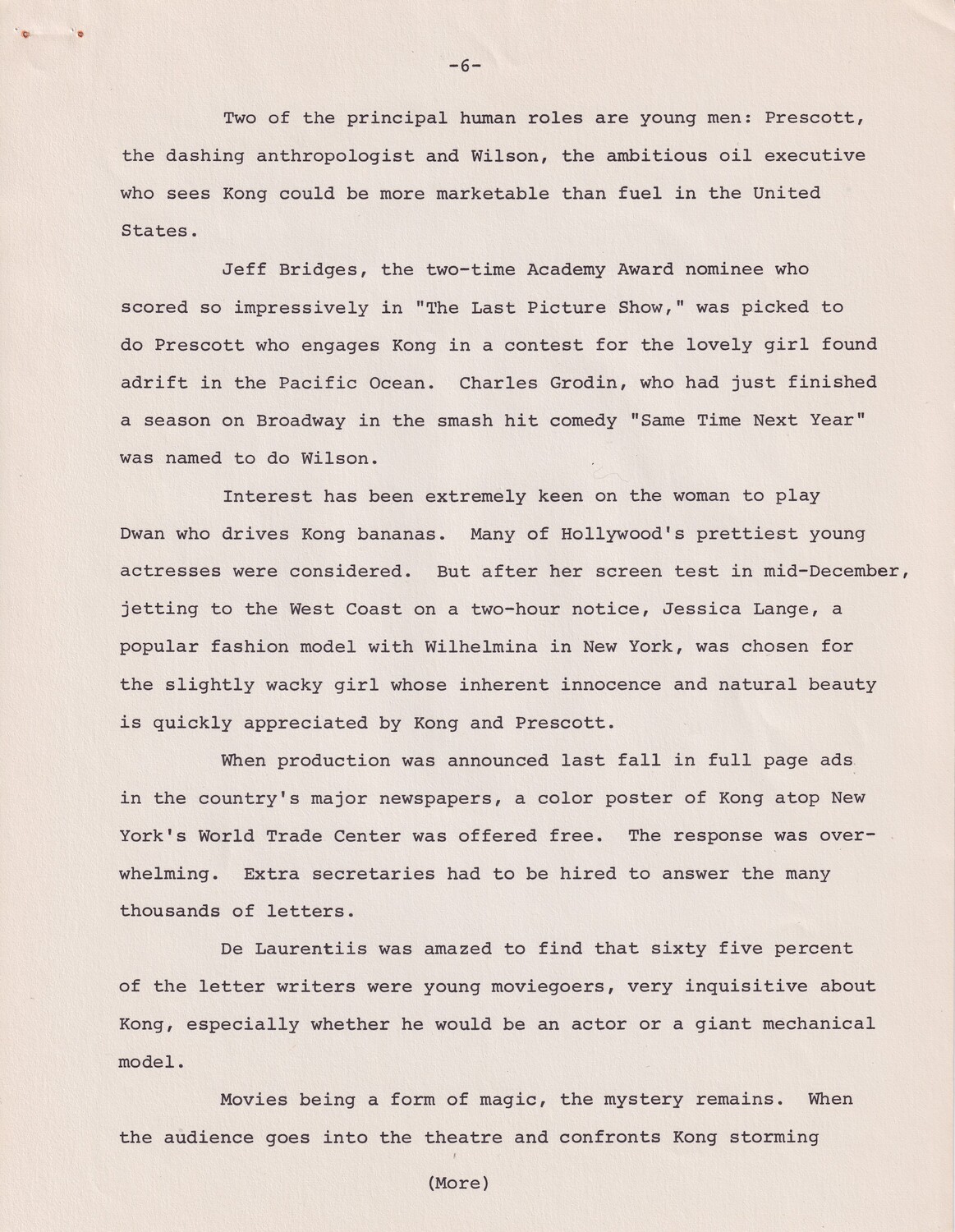 -6-

Two of the principal human roles are young men: Prescott, the dashing anthropologist and Wilson, the ambitious oil executive who sees Kong could be more marketable than fuel in the United States.

Jeff Bridges, the two-time Academy Award nominee who scored so impressively in "The Last Picture Show," was picked to do Prescott who engages Kong in a contest for the lovely girl found adrift in the Pacific Ocean. Charles Grodin, who had just finished a season on Broadway in the smash hit comedy "Same Time Next Year" was named to do Wilson.

Interest has been extremely keen on the woman to play Dwan who drives Kong bananas. Many of Hollywood's prettiest young actresses were considered. But after her screen test in mid-December, jetting to the West Coast on a two-hour notice, Jessica Lange, a popular fashion model with Wilhelmina in New York, was chosen for the slightly wacky girl whose inherent innocence and natural beauty is quickly appreciated by Kong and Prescott.

When production was announced last fall in full page ads in the country's major newspapers, a color poster of Kong atop New York's World Trade Center was offered free. The response was overwhelming. Extra secretaries had to be hired to answer the many thousands of letters.

De Laurentiis was amazed to find that sixty five percent of the letter writers were young moviegoers, very inquisitive about Kong, especially whether he would be an actor or a giant mechanical model.

Movies being a form of magic, the mystery remains. When the audience goes into the theatre and confronts Kong storming

(More)